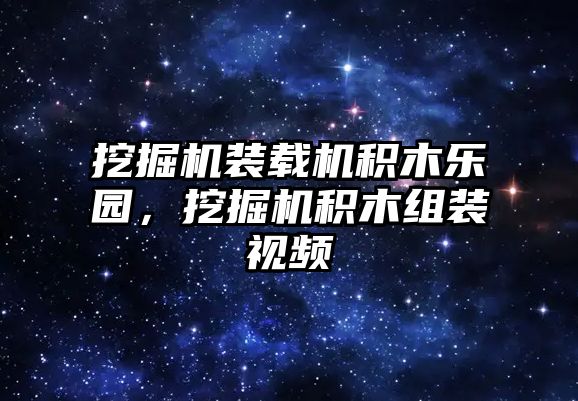 挖掘机装载机积木乐园，挖掘机积木组装视频